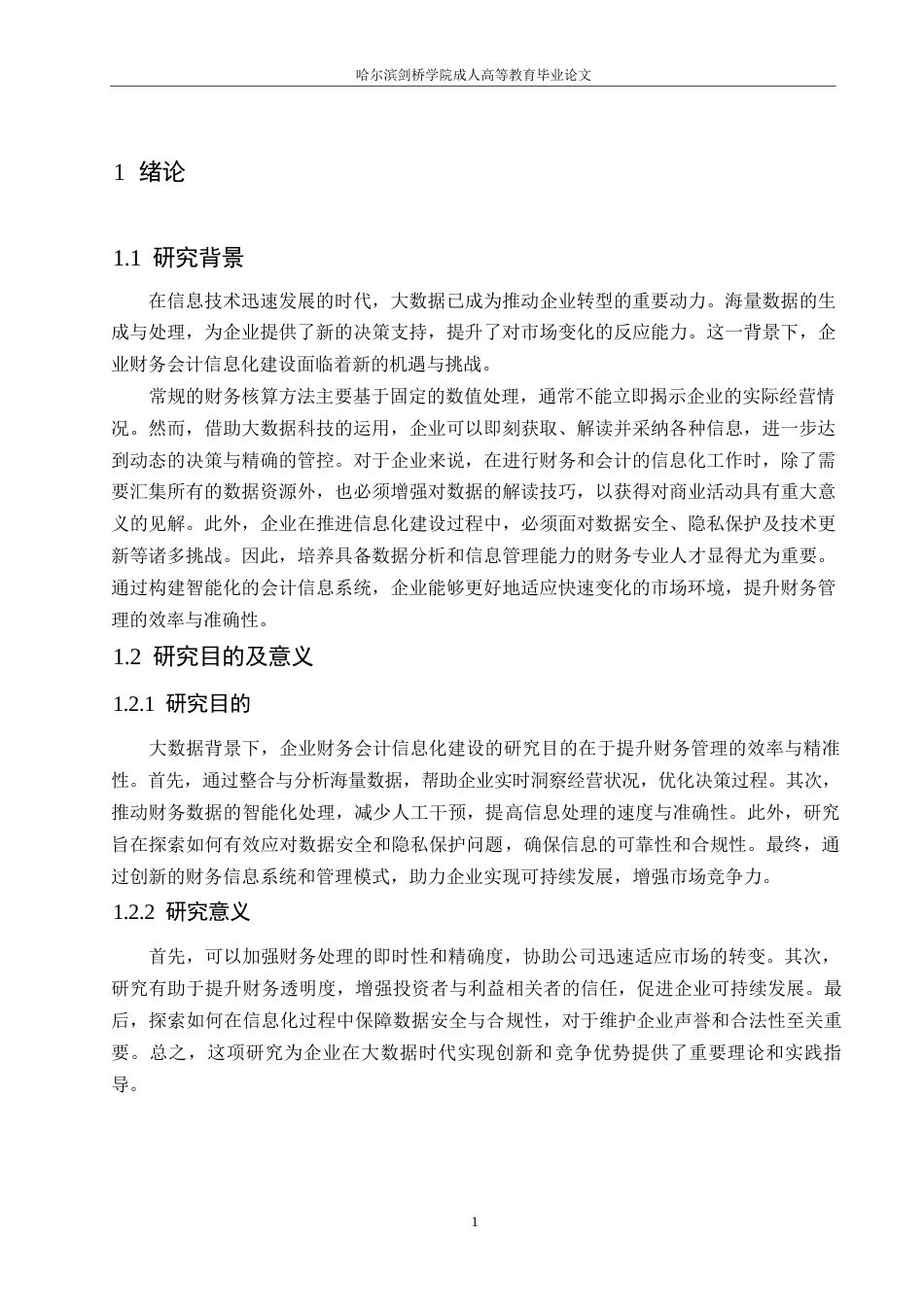 哈尔滨剑桥学院成人高等教育毕业论文

1 绪论

1.1 研究背景

在信息技术迅速发展的时代，大数据已成为推动企业转型的重要动力。海量数据的生成与处理，为企业提供了新的决策支持，提升了对市场变化的反应能力。这一背景下，企业财务会计信息化建设面临着新的机遇与挑战。

常规的财务核算方法主要基于固定的数值处理，通常不能立即揭示企业的实际经营情况。然而，借助大数据科技的运用，企业可以即刻获取、解读并采纳各种信息，进一步达到动态的决策与精确的管控。对于企业来说，在进行财务和会计的信息化工作时，除了需要汇集所有的数据资源外，也必须增强对数据的解读技巧，以获得对商业活动具有重大意义的见解。此外，企业在推进信息化建设过程中，必须面对数据安全、隐私保护及技术更新等诸多挑战。因此，培养具备数据分析和信息管理能力的财务专业人才显得尤为重要。通过构建智能化的会计信息系统，企业能够更好地适应快速变化的市场环境，提升财务管理的效率与准确性。

1.2 研究目的及意义

1.2.1 研究目的

大数据背景下，企业财务会计信息化建设的研究目的在于提升财务管理的效率与精准性。首先，通过整合与分析海量数据，帮助企业实时洞察经营状况，优化决策过程。其次，推动财务数据的智能化处理，减少人工干预，提高信息处理的速度与准确性。此外，研究旨在探索如何有效应对数据安全和隐私保护问题，确保信息的可靠性和合规性。最终，通过创新的财务信息系统和管理模式，助力企业实现可持续发展，增强市场竞争力。

1.2.2 研究意义

首先，可以加强财务处理的即时性和精确度，协助公司迅速适应市场的转变。其次，研究有助于提升财务透明度，增强投资者与利益相关者的信任，促进企业可持续发展。最后，探索如何在信息化过程中保障数据安全与合规性，对于维护企业声誉和合法性至关重要。总之，这项研究为企业在大数据时代实现创新和竞争优势提供了重要理论和实践指导。

1